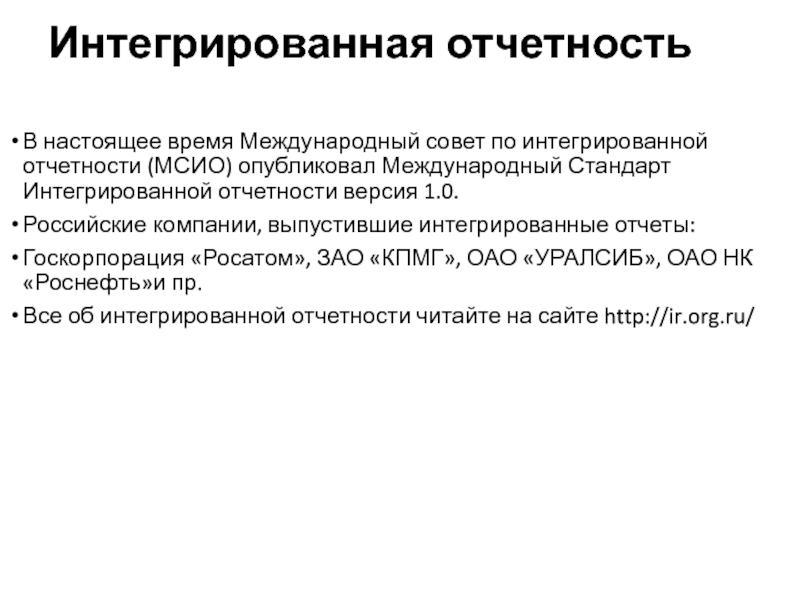 Интегрированная отчетность

• В настоящее время Международный совет по интегрированной отчетности (МСИО) опубликовал Международный Стандарт Интегрированной отчетности версия 1.0.

• Российские компании, выпустившие интегрированные отчеты:

• Госкорпорация «Росатом», ЗАО «КПМГ», ОАО «УРАЛСИБ», ОАО НК «Роснефть»и пр.

• Все об интегрированной отчетности читайте на сайте http://ir.org.ru/